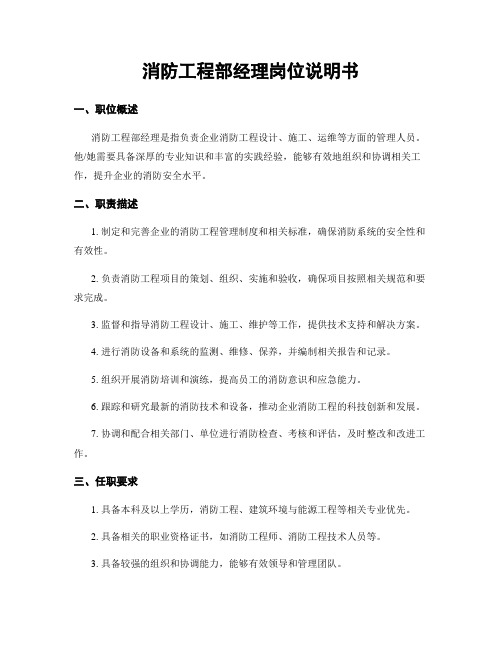 消防工程部经理岗位说明书

一、职位概述

消防工程部经理是指负责企业消防工程设计、施工、运维等方面的管理人员。他/她需要具备深厚的专业知识和丰富的实践经验，能够有效地组织和协调相关工作，提升企业的消防安全水平。

二、职责描述

1. 制定和完善企业的消防工程管理制度和相关标准，确保消防系统的安全性和有效性。

2. 负责消防工程项目的策划、组织、实施和验收，确保项目按照相关规范和要求完成。

3. 监督和指导消防工程设计、施工、维护等工作，提供技术支持和解决方案。

4. 进行消防设备和系统的监测、维修、保养，并编制相关报告和记录。

5. 组织开展消防培训和演练，提高员工的消防意识和应急能力。

6. 跟踪和研究最新的消防技术和设备，推动企业消防工程的科技创新和发展。

7. 协调和配合相关部门、单位进行消防检查、考核和评估，及时整改和改进工作。

三、任职要求

1. 具备本科及以上学历，消防工程、建筑环境与能源工程等相关专业优先。

2. 具备相关的职业资格证书，如消防工程师、消防工程技术人员等。

3. 具备较强的组织和协调能力，能够有效领导和管理团队。